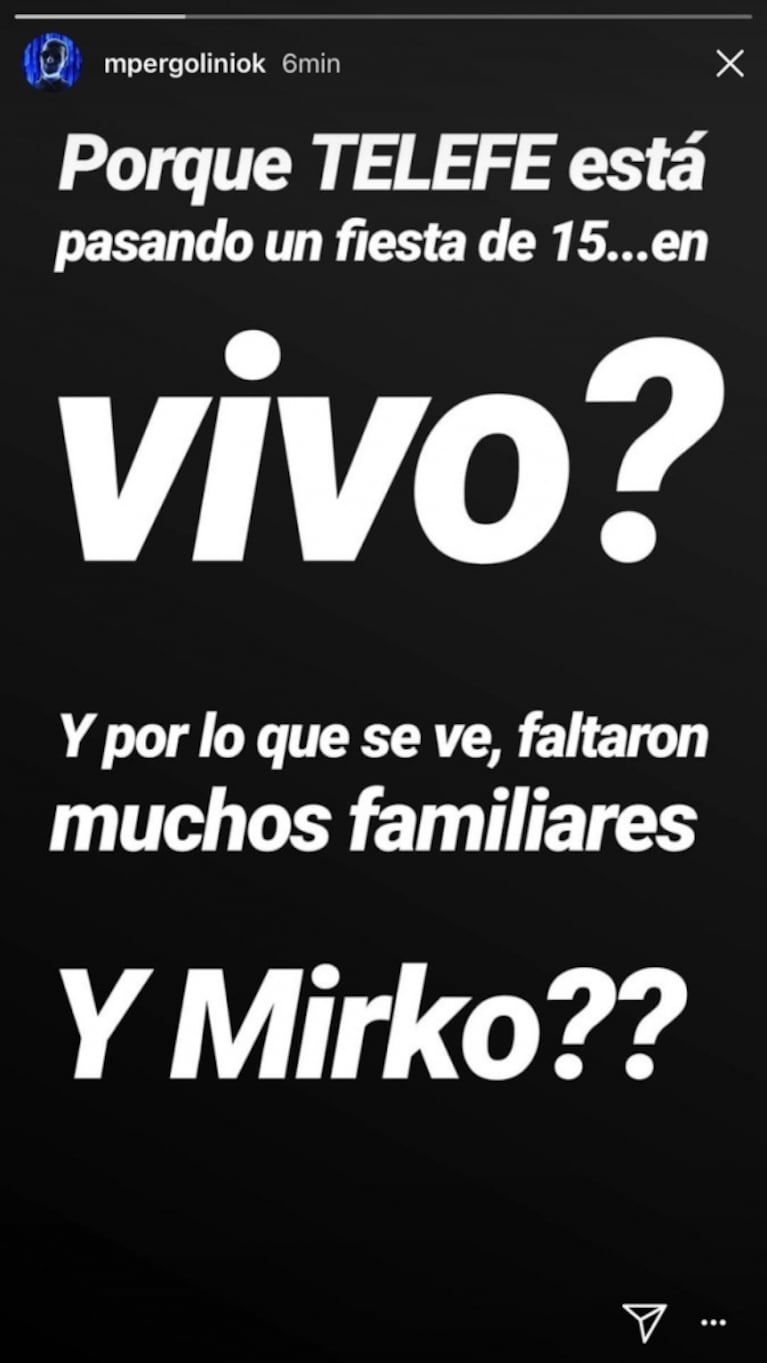 mpergoliniok 6min

Porque TELEFE está pasando un fiesta de 15...en

vivo?

Y por lo que se ve, faltaron muchos familiares

Y Mirko??